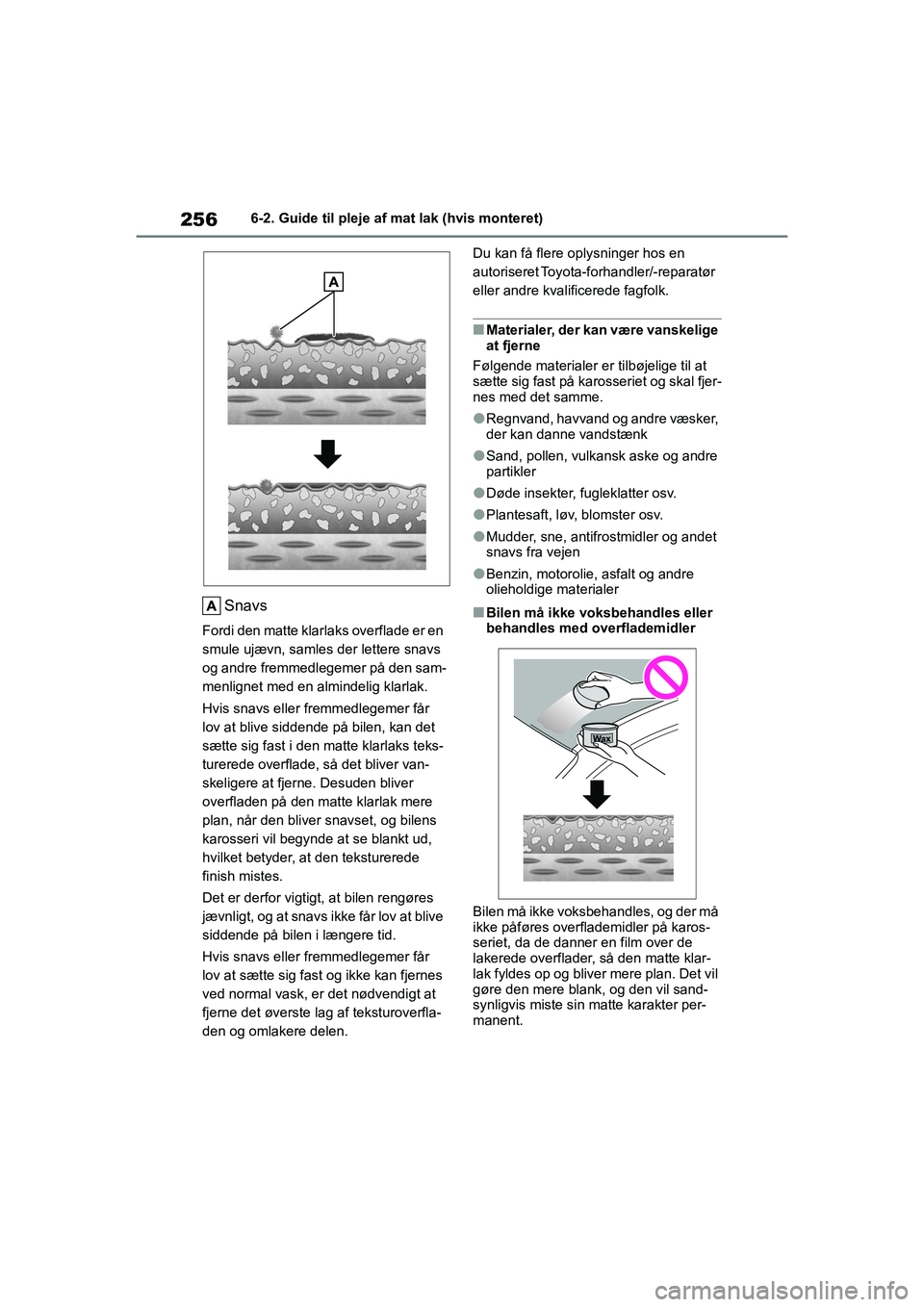 256 6-2. Guide til pleje af mat lak (hvis monteret)

A

A Snavs

Fordi den matte klarlaks overflade er en smule ujævn, samles der lettere snavs og andre fremmedlegemer på den sammenlignet med en almindelig klarlak.

Hvis snavs eller fremmedlegemer får lov at blive siddende på bilen, kan det sætte sig fast i den matte klarlaks teksturerede overflade, så det bliver vanskeligere at fjerne. Desuden bliver overfladen på den matte klarlak mere plan, når den bliver snavset, og bilens karosseri vil begynde at se blankt ud, hvilket betyder, at den teksturerede finish mistes.

Det er derfor vigtigt, at bilen rengøres jævnligt, og at snavs ikke får lov at blive siddende på bilen i længere tid.

Hvis snavs eller fremmedlegemer får lov at sætte sig fast og ikke kan fjernes ved normal vask, er det nødvendigt at fjerne det øverste lag af teksturoverfladen og omlakere delen.

Du kan få flere oplysninger hos en autoriseret Toyota-forhandler/-reparatør eller andre kvalificerede fagfolk.

■ Materialer, der kan være vanskelige at fjerne

Følgende materialer er tilbøjelige til at sætte sig fast på karosseriet og skal fjernes med det samme.

● Regnvand, havvand og andre væsker, der kan danne vandstænk

● Sand, pollen, vulkansk aske og andre partikler

● Døde insekter, fugleklatter osv.

● Plantesaft, løv, blomster osv.

● Mudder, sne, antifrostmidler og andet snavs fra vejen

● Benzin, motorolie, asfalt og andre olieholdige materialer

■ Bilen må ikke voksbehandles eller behandles med overflademidler

Wax

Bilen må ikke voksbehandles, og der må ikke påføres overflademidler på karosseriet, da de danner en film over de lakerede overflader, så den matte klarlak fyldes op og bliver mere plan. Det vil gøre den mere blank, og den vil sandsynligvis miste sin matte karakter permanent.

carmanualsonline.info